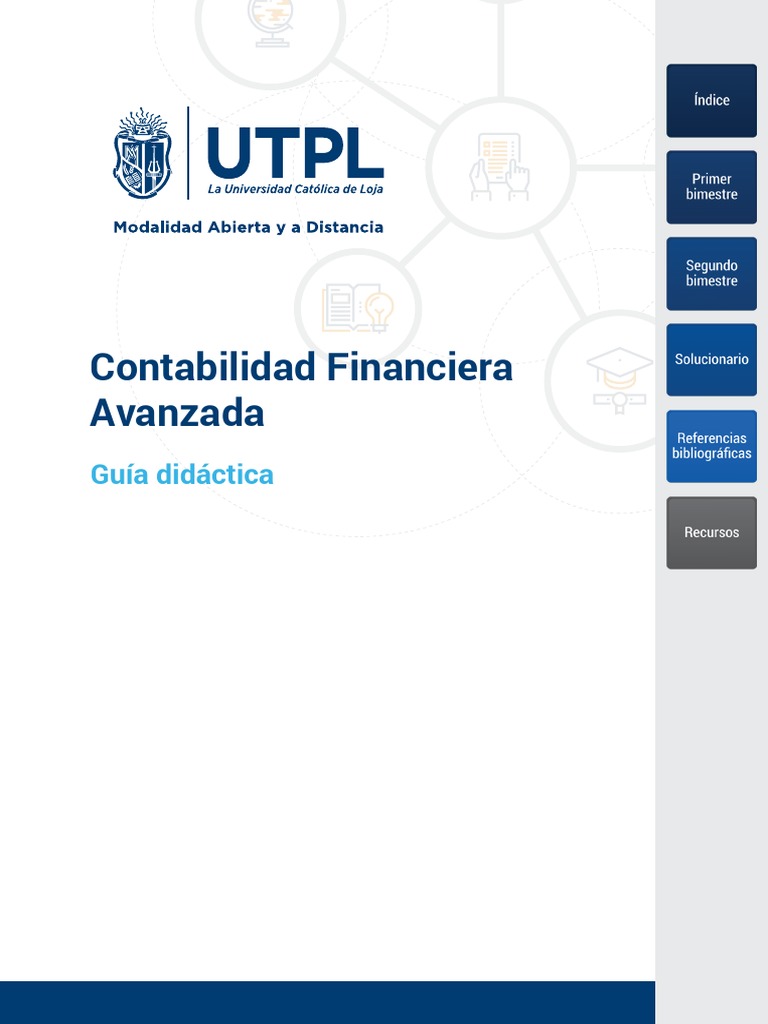 UTPL
La Universidad Católica de Loja

Modalidad Abierta y a Distancia

Contabilidad Financiera Avanzada

Guía didáctica

Índice

Primer bimestre

Segundo bimestre

Solucionario

Referencias bibliográficas

Recursos